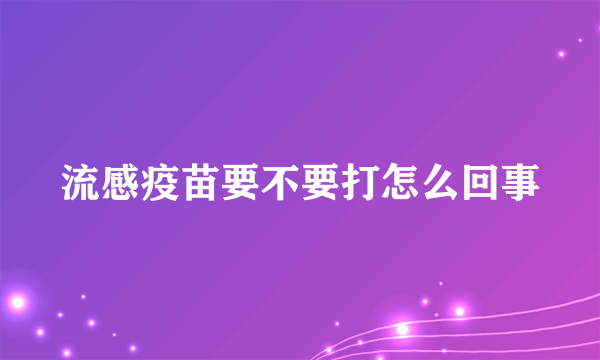 流感疫苗要不要打怎么回事